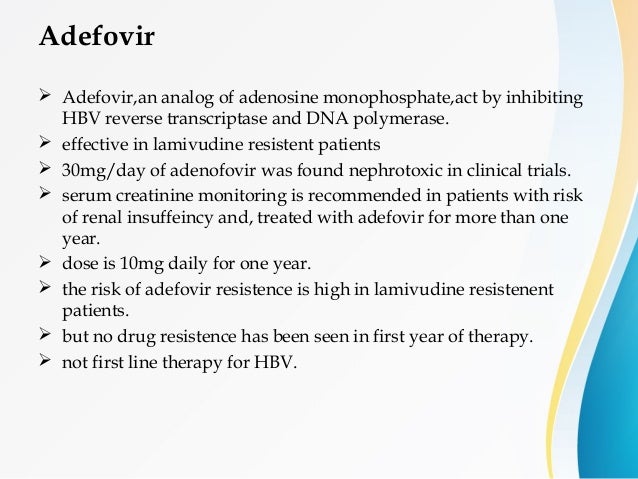 Adefovir

➢ Adefovir,an analog of adenosine monophosphate,act by inhibiting HBV reverse transcriptase and DNA polymerase.
➢ effective in lamivudine resistent patients
➢ 30mg/day of adenofovir was found nephrotoxic in clinical trials.
➢ serum creatinine monitoring is recommended in patients with risk of renal insuffeincy and, treated with adefovir for more than one year.
➢ dose is 10mg daily for one year.
➢ the risk of adefovir resistence is high in lamivudine resistenent patients.
➢ but no drug resistence has been seen in first year of therapy.
➢ not first line therapy for HBV.